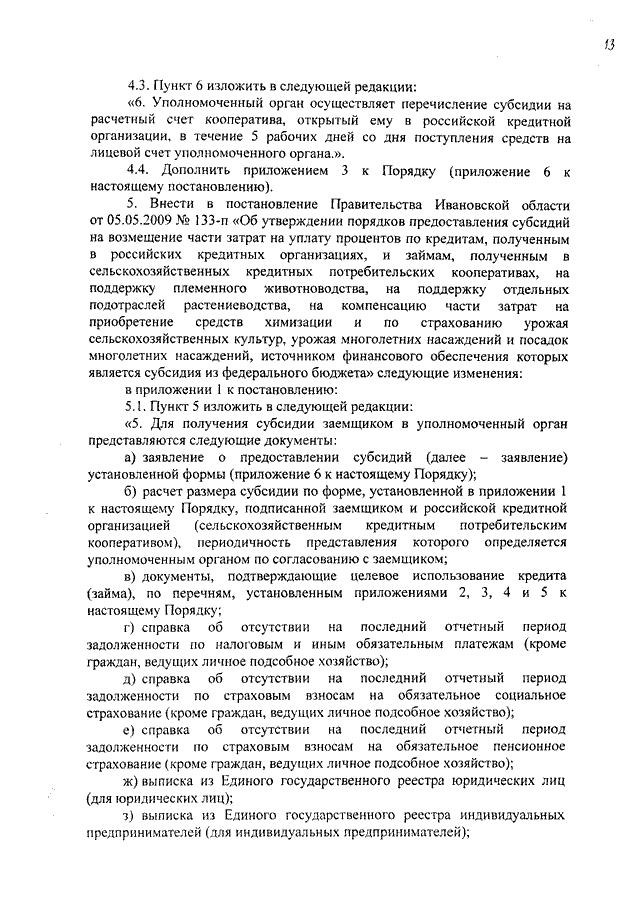 13

4.3. Пункт 6 изложить в следующей редакции:

«6. Уполномоченный орган осуществляет перечисление субсидии на расчетный счет кооператива, открытый ему в российской кредитной организации, в течение 5 рабочих дней со дня поступления средств на лицевой счет уполномоченного органа.».

4.4. Дополнить приложением 3 к Порядку (приложение 6 к настоящему постановлению).

5. Внести в постановление Правительства Ивановской области от 05.05.2009 № 133-п «Об утверждении порядков предоставления субсидий на возмещение части затрат на уплату процентов по кредитам, полученным в российских кредитных организациях, и займам, полученным в сельскохозяйственных кредитных потребительских кооперативах, на поддержку племенного животноводства, на поддержку отдельных подотраслей растениеводства, на компенсацию части затрат на приобретение средств химизации и по страхованию урожая сельскохозяйственных культур, урожая многолетних насаждений и посадок многолетних насаждений, источником финансового обеспечения которых является субсидия из федерального бюджета» следующие изменения:

в приложении 1 к постановлению:

5.1. Пункт 5 изложить в следующей редакции:

«5. Для получения субсидии заемщиком в уполномоченный орган представляются следующие документы:

а) заявление о предоставлении субсидий (далее – заявление) установленной формы (приложение 6 к настоящему Порядку);

б) расчет размера субсидии по форме, установленной в приложении 1 к настоящему Порядку, подписанной заемщиком и российской кредитной организацией (сельскохозяйственным кредитным потребительским кооперативом), периодичность представления которого определяется уполномоченным органом по согласованию с заемщиком;

в) документы, подтверждающие целевое использование кредита (займа), по перечням, установленным приложениями 2, 3, 4 и 5 к настоящему Порядку;

г) справка об отсутствии на последний отчетный период задолженности по налоговым и иным обязательным платежам (кроме граждан, ведущих личное подсобное хозяйство);

д) справка об отсутствии на последний отчетный период задолженности по страховым взносам на обязательное социальное страхование (кроме граждан, ведущих личное подсобное хозяйство);

е) справка об отсутствии на последний отчетный период задолженности по страховым взносам на обязательное пенсионное страхование (кроме граждан, ведущих личное подсобное хозяйство);

ж) выписка из Единого государственного реестра юридических лиц (для юридических лиц);

з) выписка из Единого государственного реестра индивидуальных предпринимателей (для индивидуальных предпринимателей);